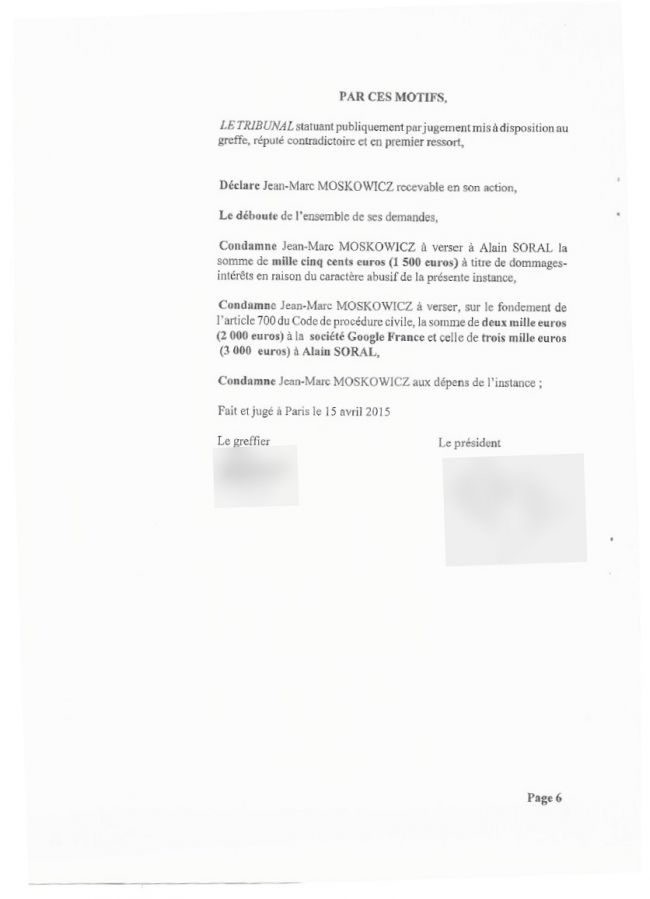 PAR CES MOTIFS,

LE TRIBUNAL statuant publiquement par jugement mis à disposition au greffe, réputé contradictoire et en premier ressort,

Déclare Jean-Marc MOSKOWICZ recevable en son action,

Le déboute de l'ensemble de ses demandes,

Condamne Jean-Marc MOSKOWICZ à verser à Alain SORAL la somme de mille cinq cents euros (1 500 euros) à titre de dommages-intérêts en raison du caractère abusif de la présente instance,

Condamne Jean-Marc MOSKOWICZ à verser, sur le fondement de l'article 700 du Code de procédure civile, la somme de deux mille euros (2 000 euros) à la société Google France et celle de trois mille euros (3 000 euros) à Alain SORAL,

Condamne Jean-Marc MOSKOWICZ aux dépens de l'instance ;

Fait et jugé à Paris le 15 avril 2015

Le greffier

Le président

Page 6